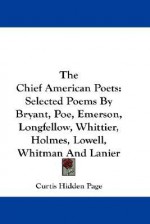 The Chief American Poets: Selected Poems By Bryant, Poe, Emerson, Longfellow, Whittier, Holmes, Lowell, Whitman And Lanier

Curtis Hidden Page